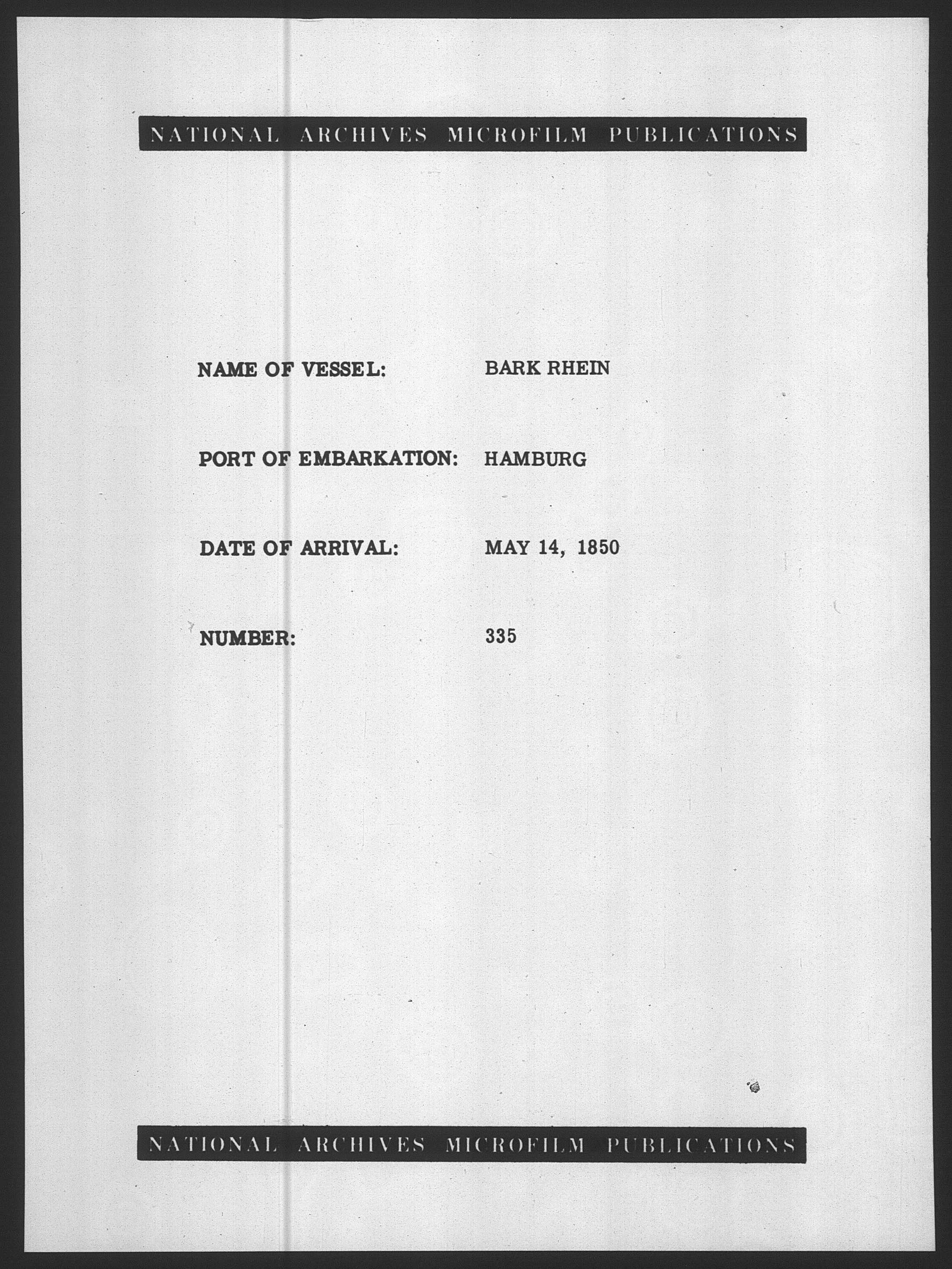 NATIONAL ARCHIVES MICROFILM PUBLICATIONS

NAME OF VESSEL: BARK RHEIN

PORT OF EMBARKATION: HAMBURG

DATE OF ARRIVAL: MAY 14, 1850

NUMBER: 335

NATIONAL ARCHIVES MICROFILM PUBLICATIONS